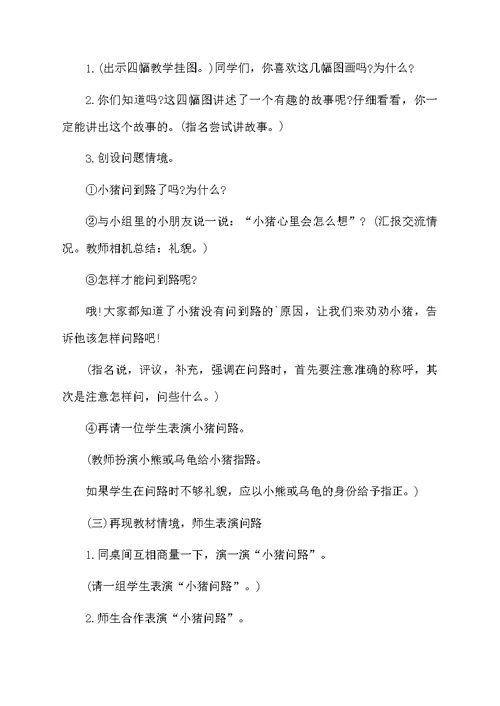 1.(出示四幅教学挂图。)同学们，你喜欢这几幅图画吗?为什么?

2.你们知道吗?这四幅图讲述了一个有趣的故事呢?仔细看看，你一定能讲出这个故事的。(指名尝试讲故事。)

3.创设问题情境。

①小猪问到路了吗?为什么?

②与小组里的小朋友说一说：“小猪心里会怎么想”？(汇报交流情况。教师相机总结：礼貌。)

③怎样才能问到路呢?

哦!大家都知道了小猪没有问到路的`原因，让我们来劝劝小猪，告诉他该怎样问路吧!

(指名说，评议，补充，强调在问路时，首先要注意准确的称呼，其次是注意怎样问，问些什么。)

④再请一位学生表演小猪问路。

(教师扮演小熊或乌龟给小猪指路。

如果学生在问路时不够礼貌，应以小熊或乌龟的身份给予指正。)

(三)再现教材情境，师生表演问路

1.同桌间互相商量一下，演一演“小猪问路”。

(请一组学生表演“小猪问路”。)

2.师生合作表演“小猪问路”。